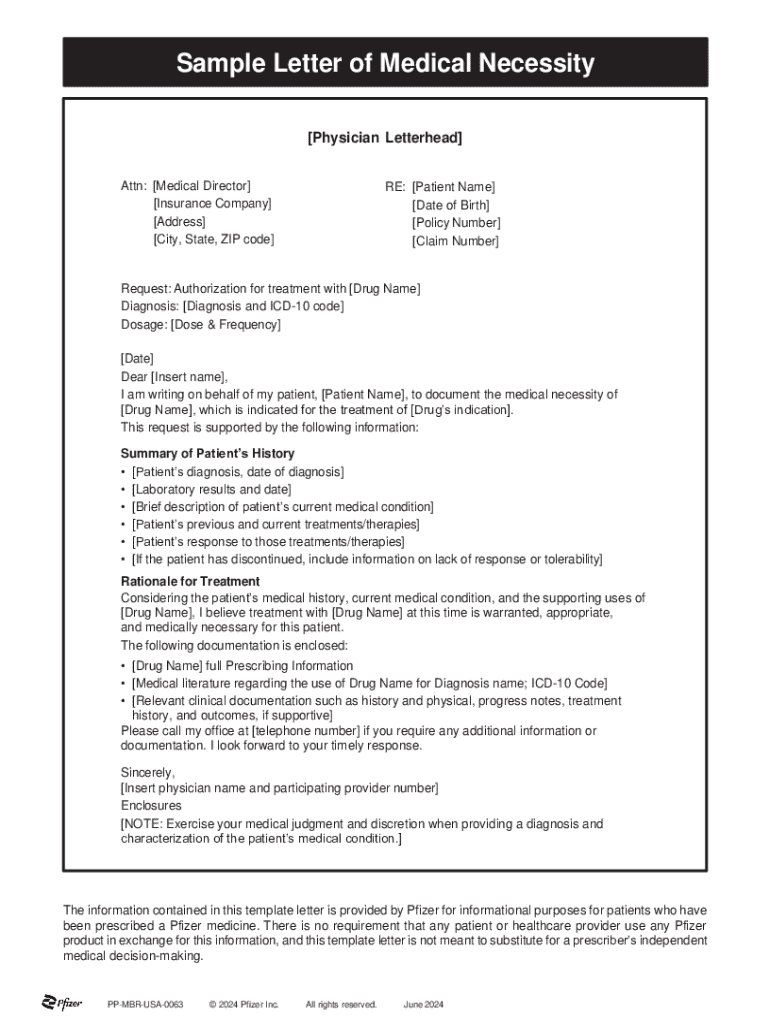 Sample Letter of Medical Necessity

[Physician Letterhead]

Attn: [Medical Director]
[Insurance Company]
[Address]
[City, State, ZIP code]

RE: [Patient Name]
[Date of Birth]
[Policy Number]
[Claim Number]

Request: Authorization for treatment with [Drug Name]
Diagnosis: [Diagnosis and ICD-10 code]
Dosage: [Dose & Frequency]

[Date]
Dear [Insert name],
I am writing on behalf of my patient, [Patient Name], to document the medical necessity of [Drug Name], which is indicated for the treatment of [Drug's indication].
This request is supported by the following information:

Summary of Patient's History
• [Patient's diagnosis, date of diagnosis]
• [Laboratory results and date]
• [Brief description of patient's current medical condition]
• [Patient's previous and current treatments/therapies]
• [Patient's response to those treatments/therapies]
• [If the patient has discontinued, include information on lack of response or tolerability]

Rationale for Treatment
Considering the patient's medical history, current medical condition, and the supporting uses of [Drug Name], I believe treatment with [Drug Name] at this time is warranted, appropriate, and medically necessary for this patient.
The following documentation is enclosed:
• [Drug Name] full Prescribing Information
• [Medical literature regarding the use of Drug Name for Diagnosis name; ICD-10 Code]
• [Relevant clinical documentation such as history and physical, progress notes, treatment history, and outcomes, if supportive]
Please call my office at [telephone number] if you require any additional information or documentation. I look forward to your timely response.

Sincerely,
[Insert physician name and participating provider number]
Enclosures
[NOTE: Exercise your medical judgment and discretion when providing a diagnosis and characterization of the patient's medical condition.]

The information contained in this template letter is provided by Pfizer for informational purposes for patients who have been prescribed a Pfizer medicine. There is no requirement that any patient or healthcare provider use any Pfizer product in exchange for this information, and this template letter is not meant to substitute for a prescriber's independent medical decision-making.

Pfizer PP-MBR-USA-0063 © 2024 Pfizer Inc. All rights reserved. June 2024